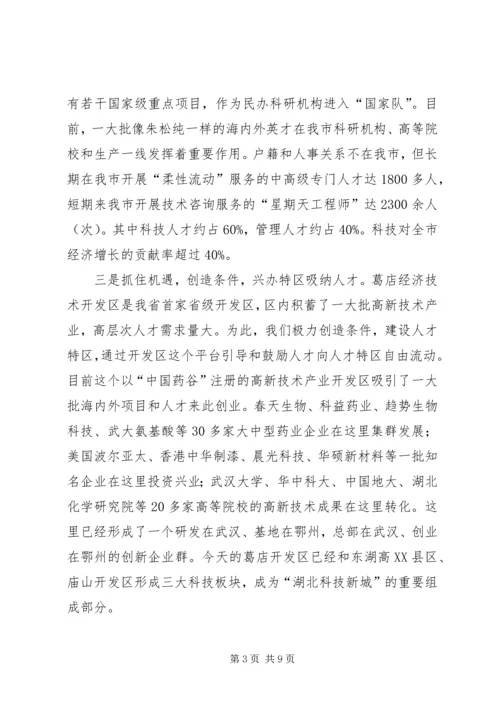 有若干国家级重点项目，作为民办科研机构进入“国家队”。目前，一大批像朱松纯一样的海内外英才在我市科研机构、高等院校和生产一线发挥着重要作用。户籍和人事关系不在我市，但长期在我市开展“柔性流动”服务的中高级专门人才达1800多人，短期来我市开展技术咨询服务的“星期天工程师”达2300余人（次）。其中科技人才约占60%，管理人才约占40%。科技对全市经济增长的贡献率超过40%。

三是抓住机遇，创造条件，兴办特区吸纳人才。葛店经济技术开发区是我省首家省级开发区，区内积蓄了一大批高新技术产业，高层次人才需求量大。为此，我们极力创造条件，建设人才特区，通过开发区这个平台引导和鼓励人才向人才特区自由流动。目前这个以“中国药谷”注册的高新技术产业开发区吸引了一大批海内外项目和人才来此创业。春天生物、科益药业、趋势生物科技、武大氨基酸等30多家大中型药业企业在这里集群发展；美国波尔亚太、香港中华制漆、晨光科技、华硕新材料等一批知名企业在这里投资兴业；武汉大学、华中科大、中国地大、湖北化学研究院等20多家高等院校的高新技术成果在这里转化。这里已经形成了一个研发在武汉、基地在鄂州，总部在武汉、创业在鄂州的创新企业群。今天的葛店开发区已经和东湖高XX县区、庙山开发区形成三大科技板块，成为“湖北科技新城”的重要组成部分。

第3页 共9页